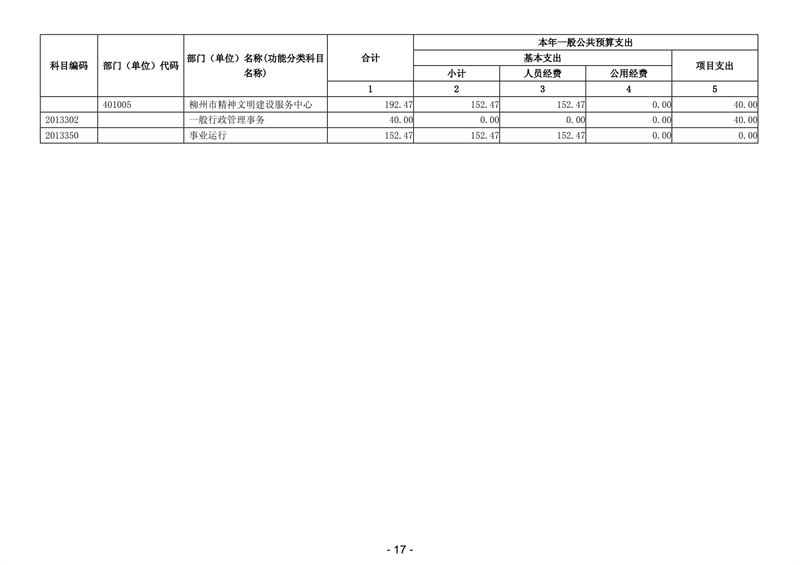 | 科目编码 | 部门（单位）代码 | 部门（单位）名称(功能分类科目名称) | 合计 | 本年一般公共预算支出 | | | |
|---|---|---|---|---|---|---|---|
| | | | | 基本支出 | | | 项目支出 |
| | | | | 小计 | 人员经费 | 公用经费 | |
| | | | 1 | 2 | 3 | 4 | 5 |
| | 401005 | 柳州市精神文明建设服务中心 | 192.47 | 152.47 | 152.47 | 0.00 | 40.00 |
| 2013302 | | 一般行政管理事务 | 40.00 | 0.00 | 0.00 | 0.00 | 40.00 |
| 2013350 | | 事业运行 | 152.47 | 152.47 | 152.47 | 0.00 | 0.00 |

- 17 -